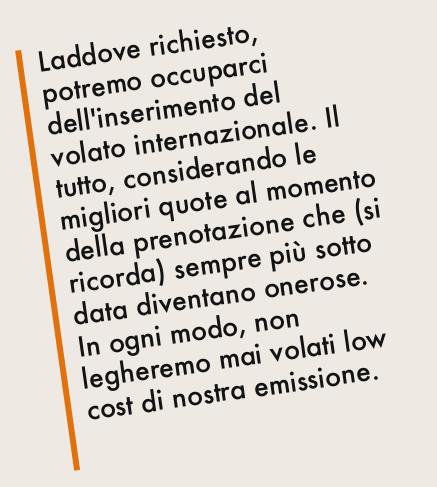 Laddove richiesto, potremo occuparci dell'inserimento del volato internazionale. Il tutto, considerando le migliori quote al momento della prenotazione che (si ricorda) sempre più sotto data diventano onerose.
In ogni modo, non legheremo mai volati low cost di nostra emissione.